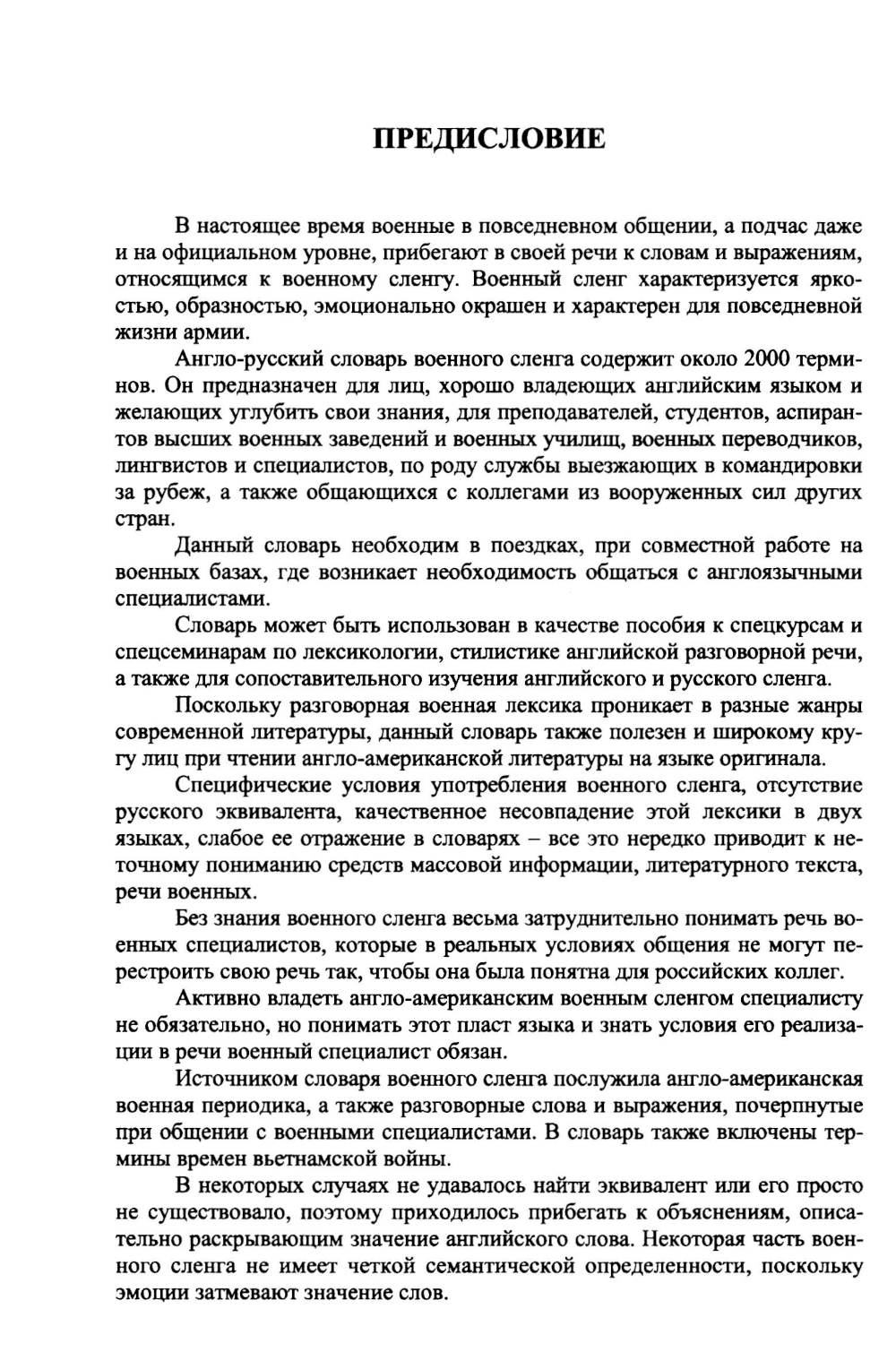 ПРЕДИСЛОВИЕ

В настоящее время военные в повседневном общении, а подчас даже и на официальном уровне, прибегают в своей речи к словам и выражениям, относящимся к военному сленгу. Военный сленг характеризуется яркостью, образностью, эмоционально окрашен и характерен для повседневной жизни армии.

Англо-русский словарь военного сленга содержит около 2000 терминов. Он предназначен для лиц, хорошо владеющих английским языком и желающих углубить свои знания, для преподавателей, студентов, аспирантов высших военных заведений и военных училищ, военных переводчиков, лингвистов и специалистов, по роду службы выезжающих в командировки за рубеж, а также общающихся с коллегами из вооруженных сил других стран.

Данный словарь необходим в поездках, при совместной работе на военных базах, где возникает необходимость общаться с англоязычными специалистами.

Словарь может быть использован в качестве пособия к спецкурсам и спецсеминарам по лексикологии, стилистике английской разговорной речи, а также для сопоставительного изучения английского и русского сленга.

Поскольку разговорная военная лексика проникает в разные жанры современной литературы, данный словарь также полезен и широкому кругу лиц при чтении англо-американской литературы на языке оригинала.

Специфические условия употребления военного сленга, отсутствие русского эквивалента, качественное несовпадение этой лексики в двух языках, слабое ее отражение в словарях – все это нередко приводит к неточному пониманию средств массовой информации, литературного текста, речи военных.

Без знания военного сленга весьма затруднительно понимать речь военных специалистов, которые в реальных условиях общения не могут перестроить свою речь так, чтобы она была понятна для российских коллег.

Активно владеть англо-американским военным сленгом специалисту не обязательно, но понимать этот пласт языка и знать условия его реализации в речи военный специалист обязан.

Источником словаря военного сленга послужила англо-американская военная периодика, а также разговорные слова и выражения, почерпнутые при общении с военными специалистами. В словарь также включены термины времен вьетнамской войны.

В некоторых случаях не удавалось найти эквивалент или его просто не существовало, поэтому приходилось прибегать к объяснениям, описательно раскрывающим значение английского слова. Некоторая часть военного сленга не имеет четкой семантической определенности, поскольку эмоции затмевают значение слов.